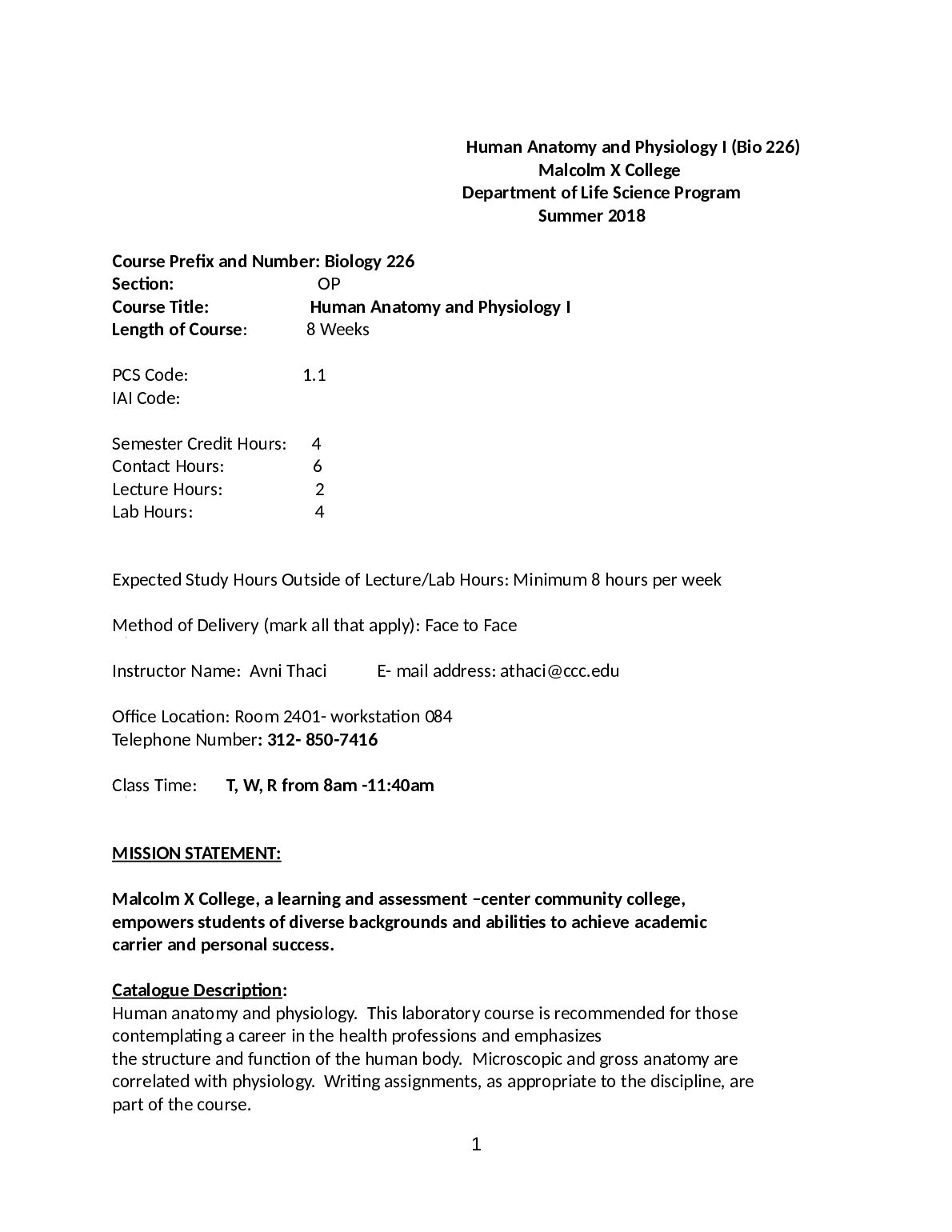 Human Anatomy and Physiology I (Bio 226)
Malcolm X College
Department of Life Science Program
Summer 2018

Course Prefix and Number: Biology 226
Section: OP
Course Title: Human Anatomy and Physiology I
Length of Course: 8 Weeks

PCS Code: 1.1
IAI Code:

Semester Credit Hours: 4
Contact Hours: 6
Lecture Hours: 2
Lab Hours: 4

Expected Study Hours Outside of Lecture/Lab Hours: Minimum 8 hours per week

Method of Delivery (mark all that apply): Face to Face

Instructor Name: Avni Thaci E- mail address: athaci@ccc.edu

Office Location: Room 2401- workstation 084
Telephone Number: 312- 850-7416

Class Time: T, W, R from 8am -11:40am

MISSION STATEMENT:

Malcolm X College, a learning and assessment –center community college, empowers students of diverse backgrounds and abilities to achieve academic carrier and personal success.

Catalogue Description:
Human anatomy and physiology. This laboratory course is recommended for those contemplating a career in the health professions and emphasizes the structure and function of the human body. Microscopic and gross anatomy are correlated with physiology. Writing assignments, as appropriate to the discipline, are part of the course.

1